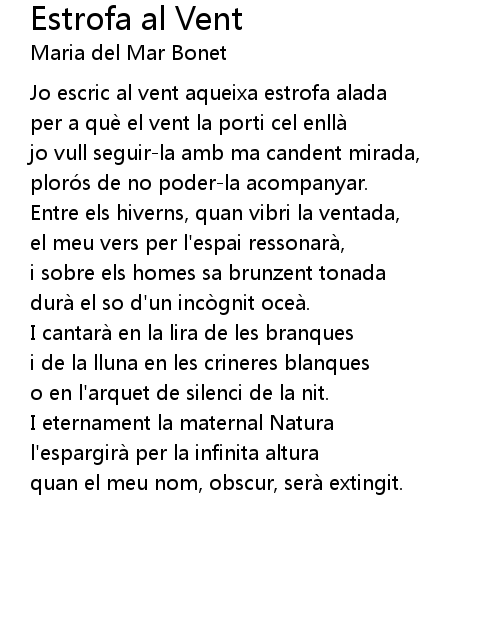 Estrofa al Vent
Maria del Mar Bonet

Jo escric al vent aqueixa estrofa alada
per a què el vent la porti cel enllà
jo vull seguir-la amb ma candent mirada,
plorós de no poder-la acompanyar.
Entre els hiverns, quan vibri la ventada,
el meu vers per l'espai ressonarà,
i sobre els homes sa brunzent tonada
durà el so d'un incògnit oceà.
I cantarà en la lira de les branques
i de la lluna en les crineres blanques
o en l'arquet de silenci de la nit.
I eternament la maternal Natura
l'espargirà per la infinita altura
quan el meu nom, obscur, serà extingit.